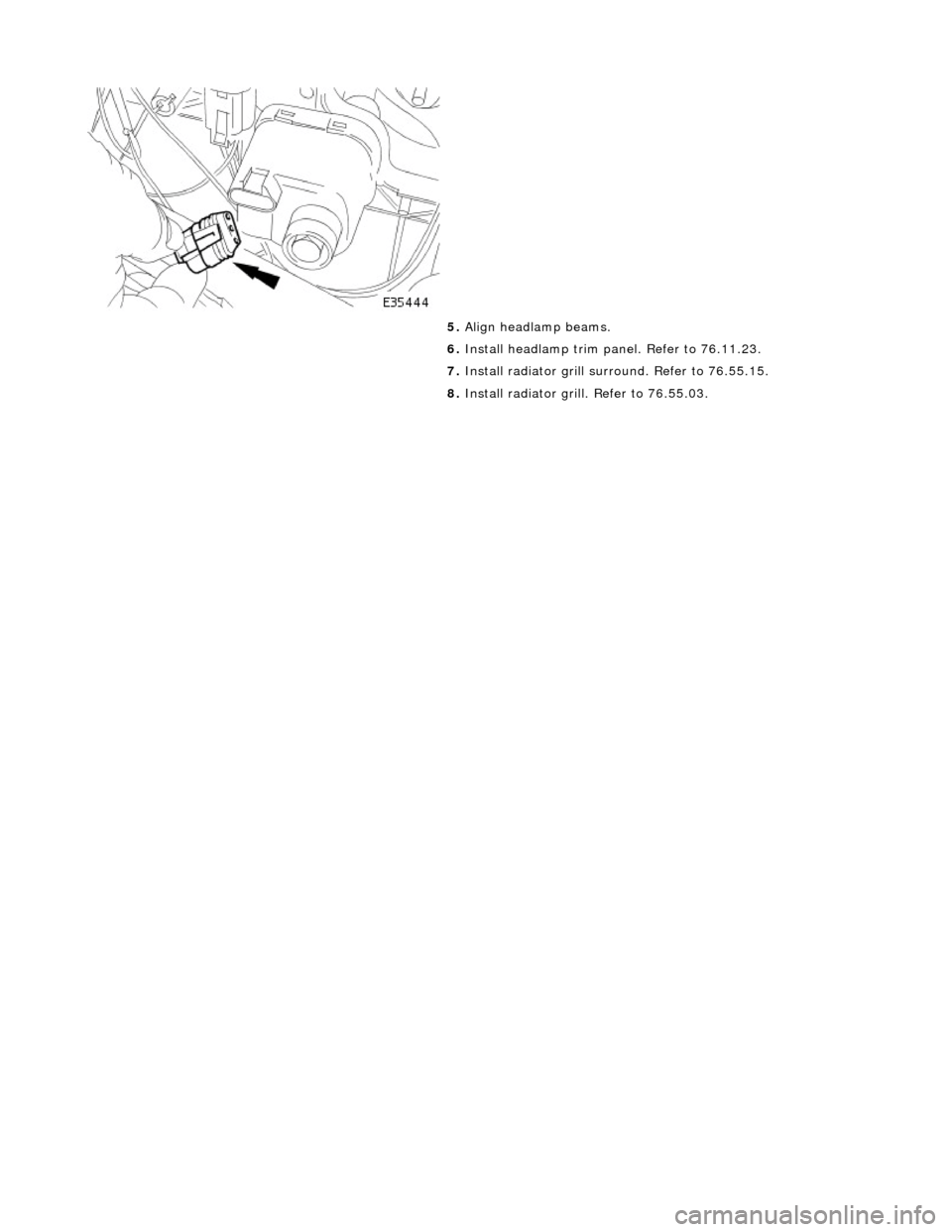 E35444

5. Align headlamp beams.

6. Install headlamp trim panel. Refer to 76.11.23.

7. Install radiator grill surround. Refer to 76.55.15.

8. Install radiator grill. Refer to 76.55.03.

carmanualsonline.info